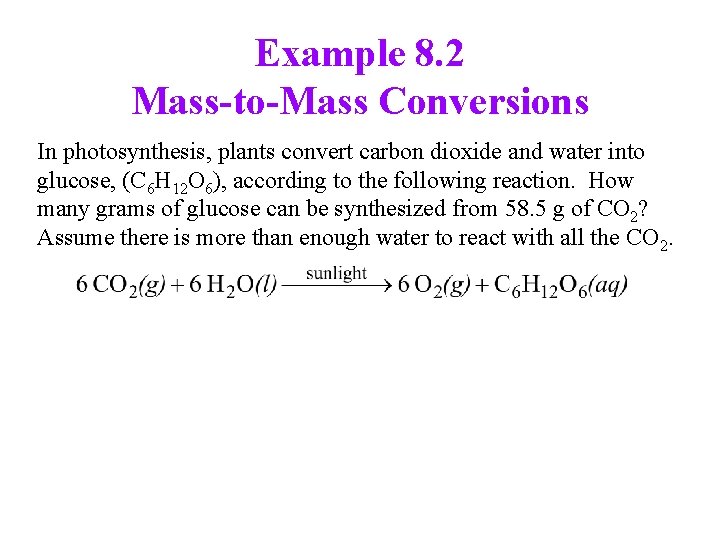 Example 8.2
Mass-to-Mass Conversions

In photosynthesis, plants convert carbon dioxide and water into glucose, ($C_6H_{12}O_6$), according to the following reaction. How many grams of glucose can be synthesized from 58.5 g of $CO_2$? Assume there is more than enough water to react with all the $CO_2$.

$6\ CO_2(g) + 6\ H_2O(l) \xrightarrow{\text{sunlight}} 6\ O_2(g) + C_6H_{12}O_6(aq)$